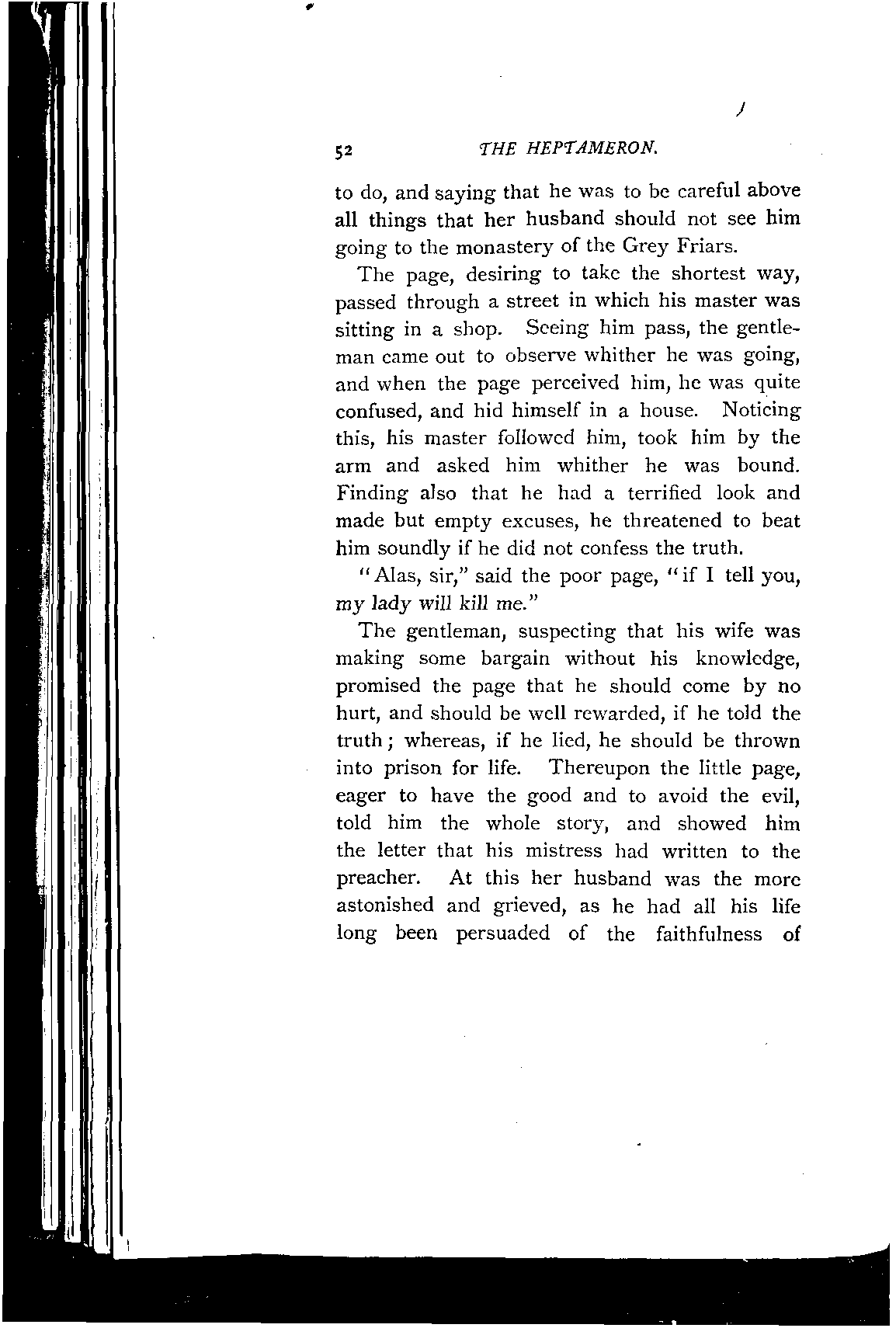 52 THE HEPTAMERON.

to do, and saying that he was to be careful above all things that her husband should not see him going to the monastery of the Grey Friars.

The page, desiring to take the shortest way, passed through a street in which his master was sitting in a shop. Seeing him pass, the gentleman came out to observe whither he was going, and when the page perceived him, he was quite confused, and hid himself in a house. Noticing this, his master followed him, took him by the arm and asked him whither he was bound. Finding also that he had a terrified look and made but empty excuses, he threatened to beat him soundly if he did not confess the truth.

"Alas, sir," said the poor page, "if I tell you, my lady will kill me."

The gentleman, suspecting that his wife was making some bargain without his knowledge, promised the page that he should come by no hurt, and should be well rewarded, if he told the truth; whereas, if he lied, he should be thrown into prison for life. Thereupon the little page, eager to have the good and to avoid the evil, told him the whole story, and showed him the letter that his mistress had written to the preacher. At this her husband was the more astonished and grieved, as he had all his life long been persuaded of the faithfulness of